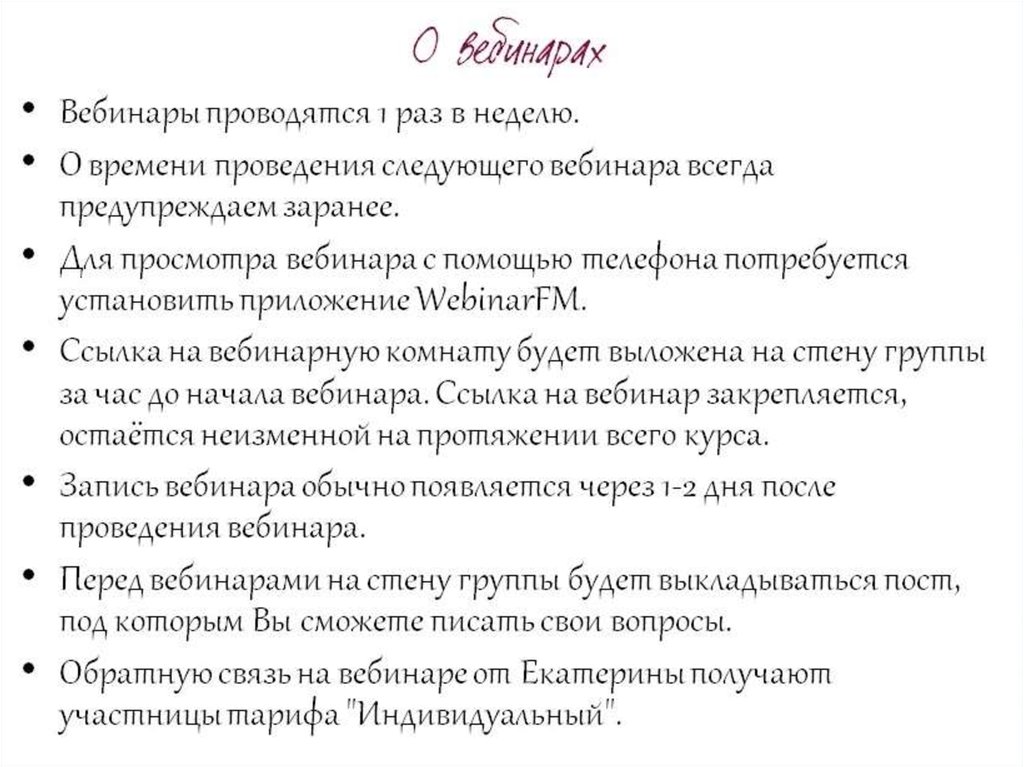 О вебинарах

• Вебинары проводятся 1 раз в неделю.
• О времени проведения следующего вебинара всегда предупреждаем заранее.
• Для просмотра вебинара с помощью телефона потребуется установить приложение WebinarFM.
• Ссылка на вебинарную комнату будет выложена на стену группы за час до начала вебинара. Ссылка на вебинар закрепляется, остаётся неизменной на протяжении всего курса.
• Запись вебинара обычно появляется через 1-2 дня после проведения вебинара.
• Перед вебинарами на стену группы будет выкладываться пост, под которым Вы сможете писать свои вопросы.
• Обратную связь на вебинаре от Екатерины получают участницы тарифа "Индивидуальный".